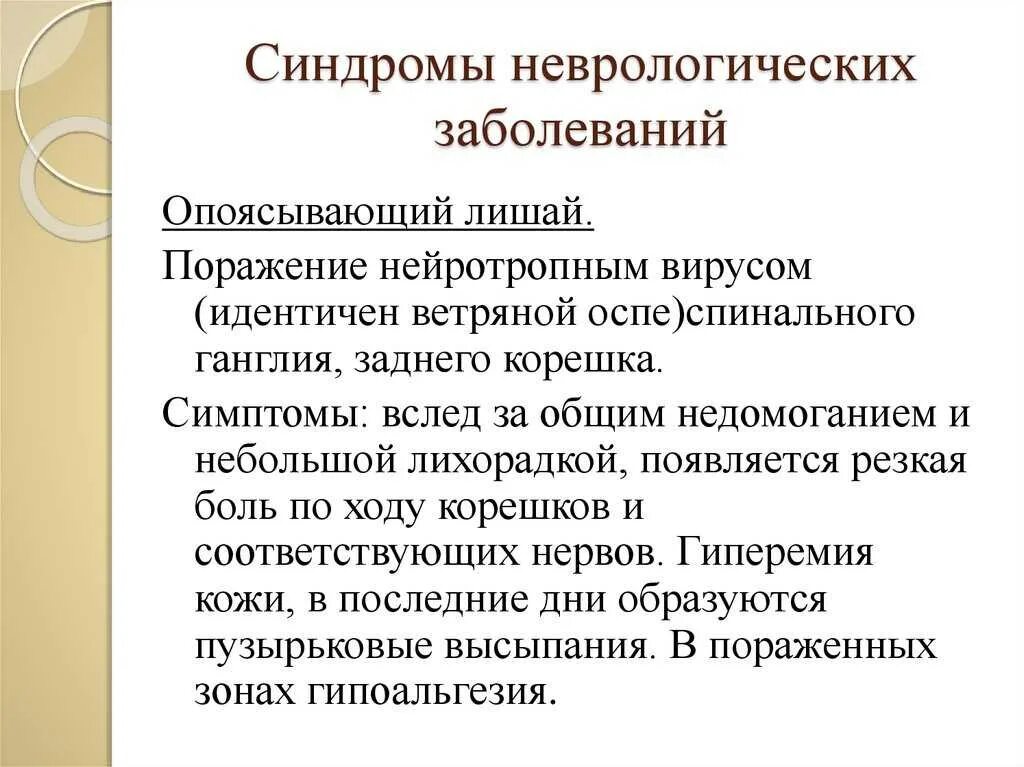 Синдромы неврологических заболеваний

Опоясывающий лишай.

Поражение нейротропным вирусом (идентичен ветряной оспе)спинального ганглия, заднего корешка.

Симптомы: вслед за общим недомоганием и небольшой лихорадкой, появляется резкая боль по ходу корешков и соответствующих нервов. Гиперемия кожи, в последние дни образуются пузырьковые высыпания. В пораженных зонах гипоальгезия.